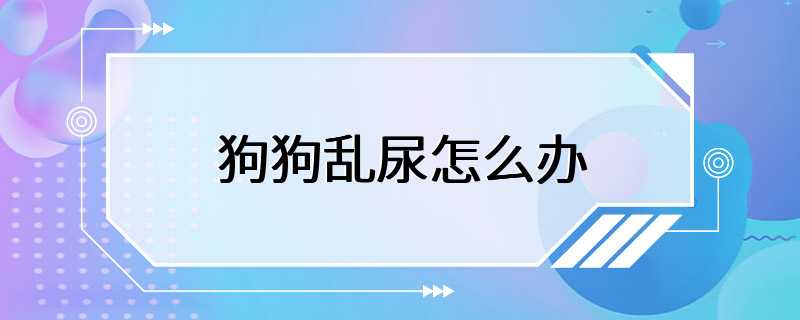 狗狗乱尿怎么办